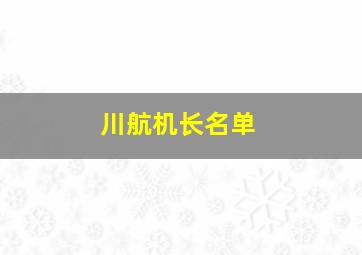 川航机长名单